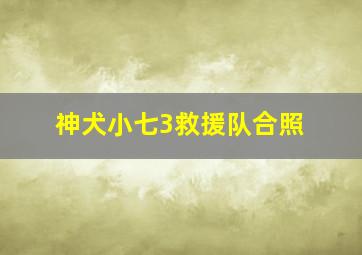 神犬小七3救援队合照